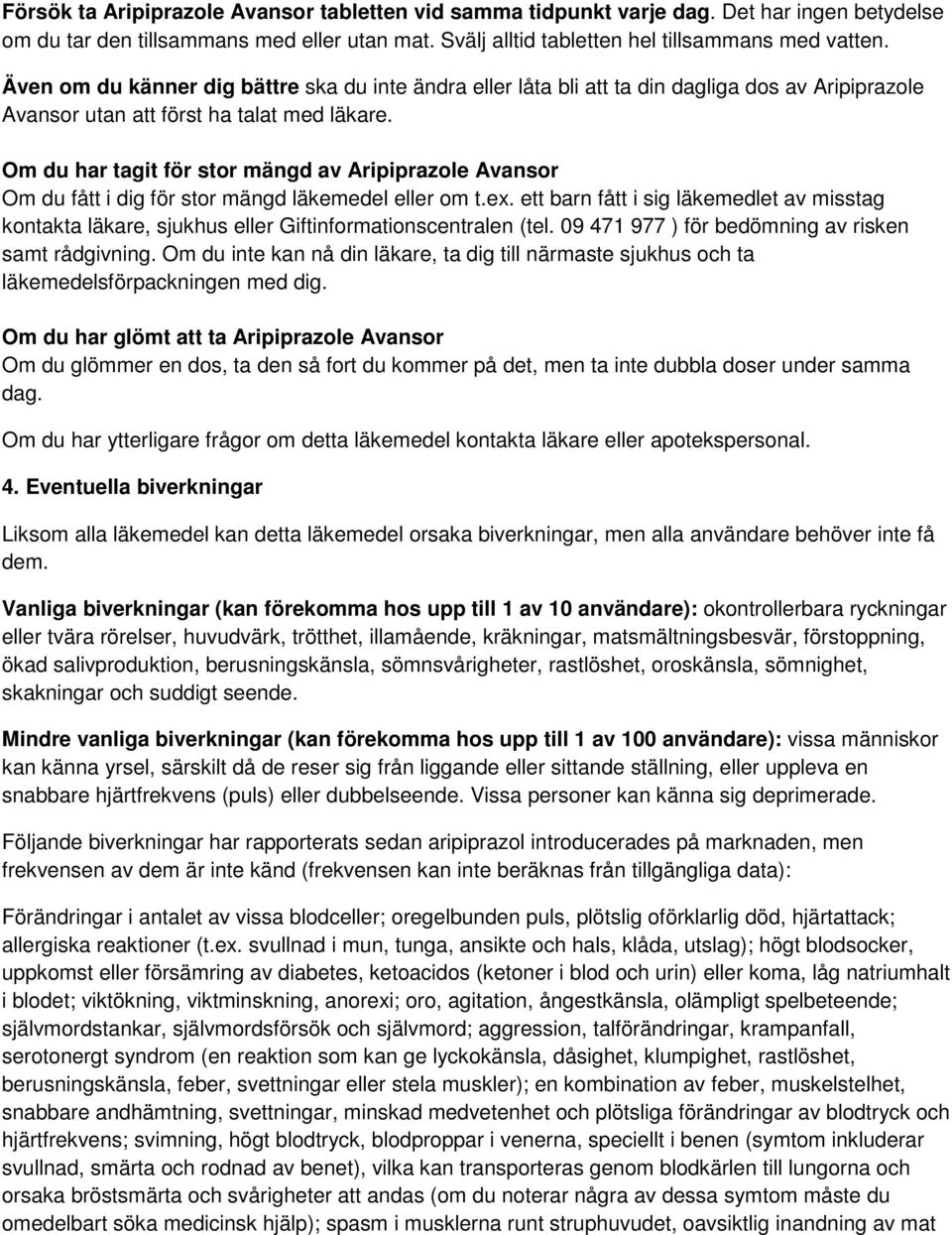 Försök ta Aripiprazole Avansor tabletten vid samma tidpunkt varje dag. Det har ingen betydelse om du tar den tillsammans med eller utan mat. Svälj alltid tabletten hel tillsammans med vatten.

Även om du känner dig bättre ska du inte ändra eller låta bli att ta din dagliga dos av Aripiprazole Avansor utan att först ha talat med läkare.

Om du har tagit för stor mängd av Aripiprazole Avansor
Om du fått i dig för stor mängd läkemedel eller om t.ex. ett barn fått i sig läkemedlet av misstag kontakta läkare, sjukhus eller Giftinformationscentralen (tel. 09 471 977 ) för bedömning av risken samt rådgivning. Om du inte kan nå din läkare, ta dig till närmaste sjukhus och ta läkemedelsförpackningen med dig.

Om du har glömt att ta Aripiprazole Avansor
Om du glömmer en dos, ta den så fort du kommer på det, men ta inte dubbla doser under samma dag.

Om du har ytterligare frågor om detta läkemedel kontakta läkare eller apotekspersonal.

4. Eventuella biverkningar

Liksom alla läkemedel kan detta läkemedel orsaka biverkningar, men alla användare behöver inte få dem.

Vanliga biverkningar (kan förekomma hos upp till 1 av 10 användare): okontrollerbara ryckningar eller tvära rörelser, huvudvärk, trötthet, illamående, kräkningar, matsmältningsbesvär, förstoppning, ökad salivproduktion, berusningskänsla, sömnsvårigheter, rastlöshet, oroskänsla, sömnighet, skakningar och suddigt seende.

Mindre vanliga biverkningar (kan förekomma hos upp till 1 av 100 användare): vissa människor kan känna yrsel, särskilt då de reser sig från liggande eller sittande ställning, eller uppleva en snabbare hjärtfrekvens (puls) eller dubbelseende. Vissa personer kan känna sig deprimerade.

Följande biverkningar har rapporterats sedan aripiprazol introducerades på marknaden, men frekvensen av dem är inte känd (frekvensen kan inte beräknas från tillgängliga data):

Förändringar i antalet av vissa blodceller; oregelbunden puls, plötslig oförklarlig död, hjärtattack; allergiska reaktioner (t.ex. svullnad i mun, tunga, ansikte och hals, klåda, utslag); högt blodsocker, uppkomst eller försämring av diabetes, ketoacidos (ketoner i blod och urin) eller koma, låg natriumhalt i blodet; viktökning, viktminskning, anorexi; oro, agitation, ångestkänsla, olämpligt spelbeteende; självmordstankar, självmordsförsök och självmord; aggression, talförändringar, krampanfall, serotonergt syndrom (en reaktion som kan ge lyckokänsla, dåsighet, klumpighet, rastlöshet, berusningskänsla, feber, svettningar eller stela muskler); en kombination av feber, muskelstelhet, snabbare andhämtning, svettningar, minskad medvetenhet och plötsliga förändringar av blodtryck och hjärtfrekvens; svimning, högt blodtryck, blodproppar i venerna, speciellt i benen (symtom inkluderar svullnad, smärta och rodnad av benet), vilka kan transporteras genom blodkärlen till lungorna och orsaka bröstsmärta och svårigheter att andas (om du noterar några av dessa symtom måste du omedelbart söka medicinsk hjälp); spasm i musklerna runt struphuvudet, oavsiktlig inandning av mat